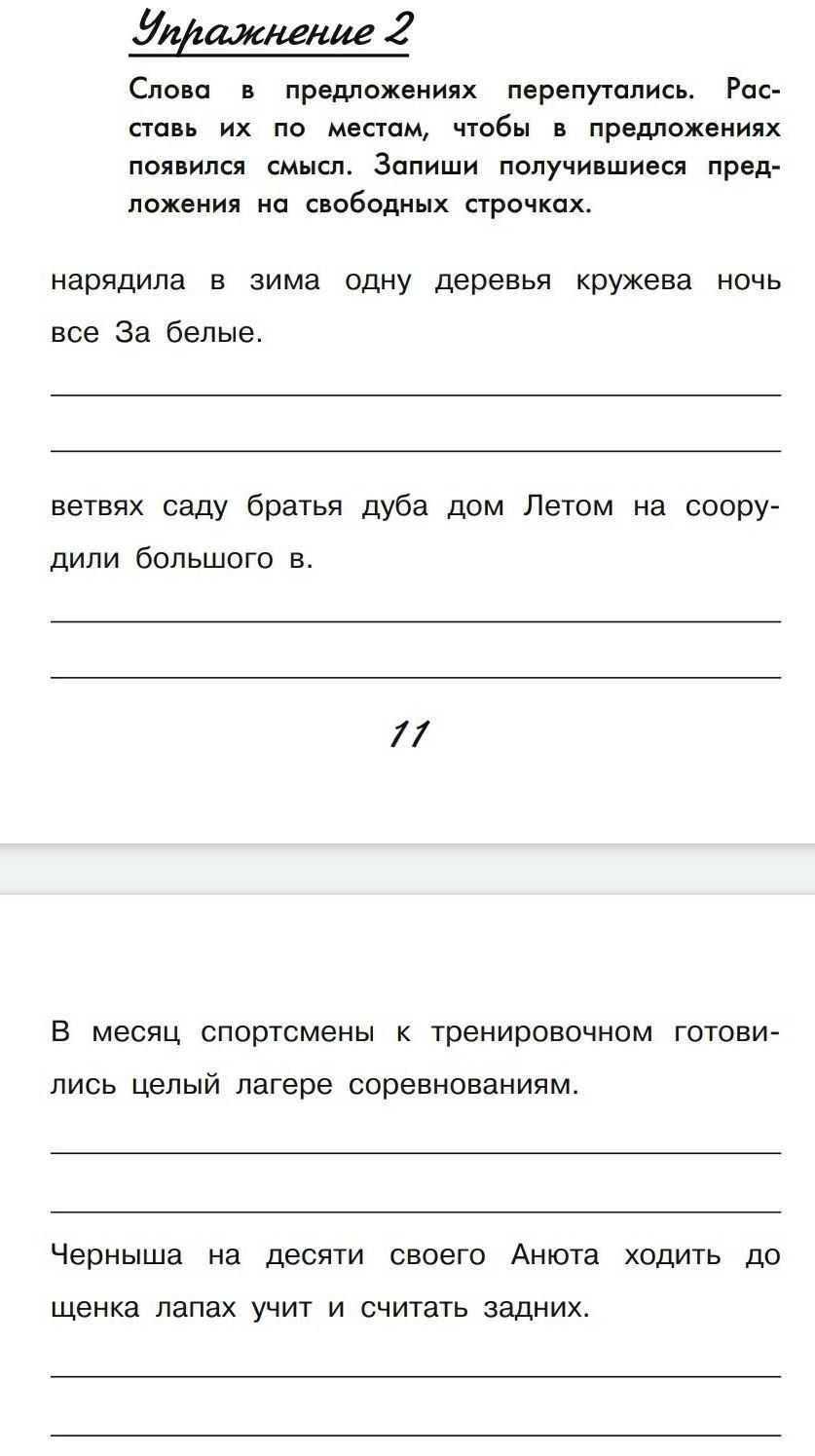 Упражнение 2

Слова в предложениях перепутались. Расставь их по местам, чтобы в предложениях появился смысл. Запиши получившиеся предложения на свободных строчках.

нарядила в зима одну деревья кружева ночь все За белые.

ветвях саду братья дуба дом Летом на соорудили большого в.

11

В месяц спортсмены к тренировочном готовились целый лагере соревнованиям.

Черныша на десяти своего Анюта ходить до щенка лапах учит и считать задних.